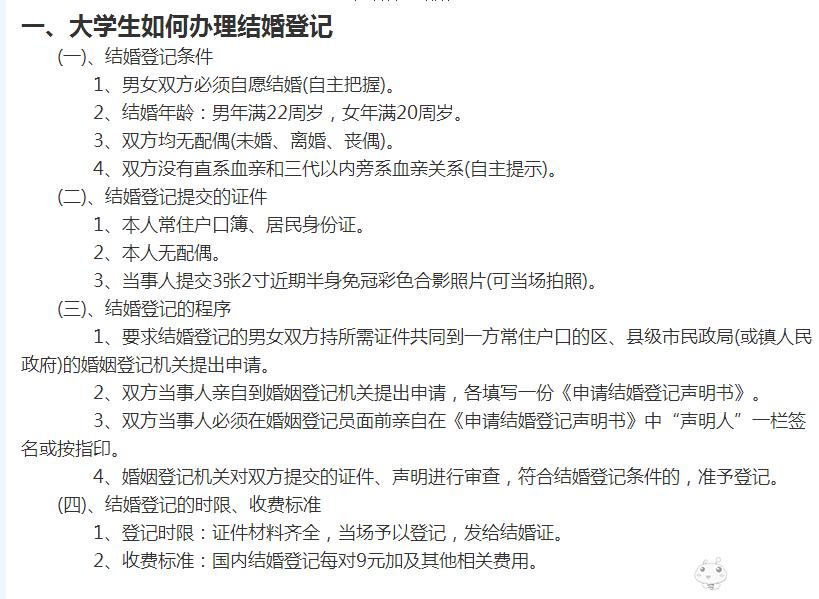 一、大学生如何办理结婚登记

(一)、结婚登记条件

1、男女双方必须自愿结婚(自主把握)。

2、结婚年龄：男年满22周岁，女年满20周岁。

3、双方均无配偶(未婚、离婚、丧偶)。

4、双方没有直系血亲和三代以内旁系血亲关系(自主提示)。

(二)、结婚登记提交的证件

1、本人常住户口簿、居民身份证。

2、本人无配偶。

3、当事人提交3张2寸近期半身免冠彩色合影照片(可当场拍照)。

(三)、结婚登记的程序

1、要求结婚登记的男女双方持所需证件共同到一方常住户口的区、县级市民政局(或镇人民政府)的婚姻登记机关提出申请。

2、双方当事人亲自到婚姻登记机关提出申请，各填写一份《申请结婚登记声明书》。

3、双方当事人必须在婚姻登记员面前亲自在《申请结婚登记声明书》中“声明人”一栏签名或按指印。

4、婚姻登记机关对双方提交的证件、声明进行审查，符合结婚登记条件的，准予登记。

(四)、结婚登记的时限、收费标准

1、登记时限：证件材料齐全，当场予以登记，发给结婚证。

2、收费标准：国内结婚登记每对9元加及其他相关费用。